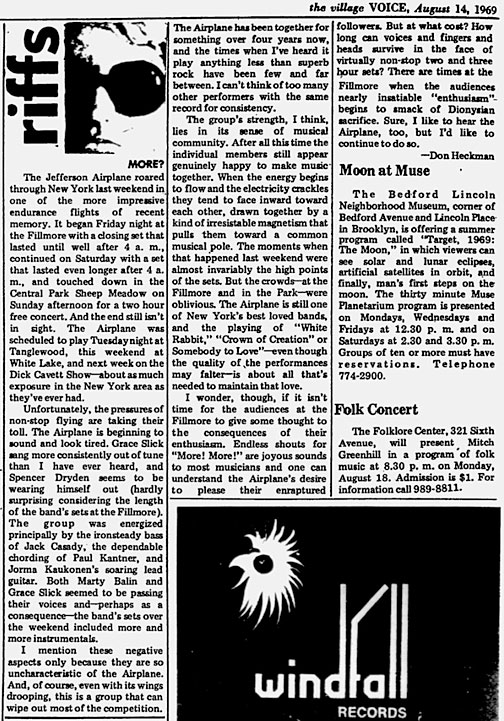 the village VOICE, August 14, 1969

riffs

MORE?

The Jefferson Airplane roared through New York last weekend in one of the more impressive endurance flights of recent memory. It began Friday night at the Fillmore with a closing set that lasted until well after 4 a. m., continued on Saturday with a set that lasted even longer after 4 a. m., and touched down in the Central Park Sheep Meadow on Sunday afternoon for a two hour free concert. And the end still isn't in sight. The Airplane was scheduled to play Tuesday night at Tanglewood, this weekend at White Lake, and next week on the Dick Cavett Show—about as much exposure in the New York area as they've ever had.

Unfortunately, the pressures of non-stop flying are taking their toll. The Airplane is beginning to sound and look tired. Grace Slick sang more consistently out of tune than I have ever heard, and Spencer Dryden seems to be wearing himself out (hardly surprising considering the length of the band's sets at the Fillmore). The group was energized principally by the ironsteady bass of Jack Casady, the dependable chording of Paul Kantner, and Jorma Kaukonen's soaring lead guitar. Both Marty Balin and Grace Slick seemed to be passing their voices and—perhaps as a consequence—the band's sets over the weekend included more and more instrumentals.

I mention these negative aspects only because they are so uncharacteristic of the Airplane. And, of course, even with its wings drooping, this is a group that can wipe out most of the competition.

The Airplane has been together for something over four years now, and the times when I've heard it play anything less than superb rock have been few and far between. I can't think of too many other performers with the same record for consistency.

The group's strength, I think, lies in its sense of musical community. After all this time the individual members still appear genuinely happy to make music together. When the energy begins to flow and the electricity crackles they tend to face inward toward each other, drawn together by a kind of irresistable magnetism that pulls them toward a common musical pole. The moments when that happened last weekend were almost invariably the high points of the sets. But the crowds—at the Fillmore and in the Park—were oblivious. The Airplane is still one of New York's best loved bands, and the playing of "White Rabbit," "Crown of Creation" or Somebody to Love"—even though the quality of the performances may falter—is about all that's needed to maintain that love.

I wonder, though, if it isn't time for the audiences at the Fillmore to give some thought to the consequences of their enthusiasm. Endless shouts for "More! More!" are joyous sounds to most musicians and one can understand the Airplane's desire to please their enraptured followers. But at what cost? How long can voices and fingers and heads survive in the face of virtually non-stop two and three hour sets? There are times at the Fillmore when the audiences nearly insatiable "enthusiasm" begins to smack of Dionysian sacrifice. Sure, I like to hear the Airplane, too, but I'd like to continue to do so.

—Don Heckman

Moon at Muse

The Bedford Lincoln Neighborhood Museum, corner of Bedford Avenue and Lincoln Place in Brooklyn, is offering a summer program called "Target, 1969: The Moon," in which viewers can see solar and lunar eclipses, artificial satellites in orbit, and finally, man's first steps on the moon. The thirty minute Muse Planetarium program is presented on Mondays, Wednesdays and Fridays at 12.30 p. m. and on Saturdays at 2.30 and 3.30 p. m. Groups of ten or more must have reservations. Telephone 774-2900.

Folk Concert

The Folklore Center, 321 Sixth Avenue, will present Mitch Greenhill in a program of folk music at 8.30 p. m. on Monday, August 18. Admission is $1. For information call 989-8811.

windfall
RECORDS